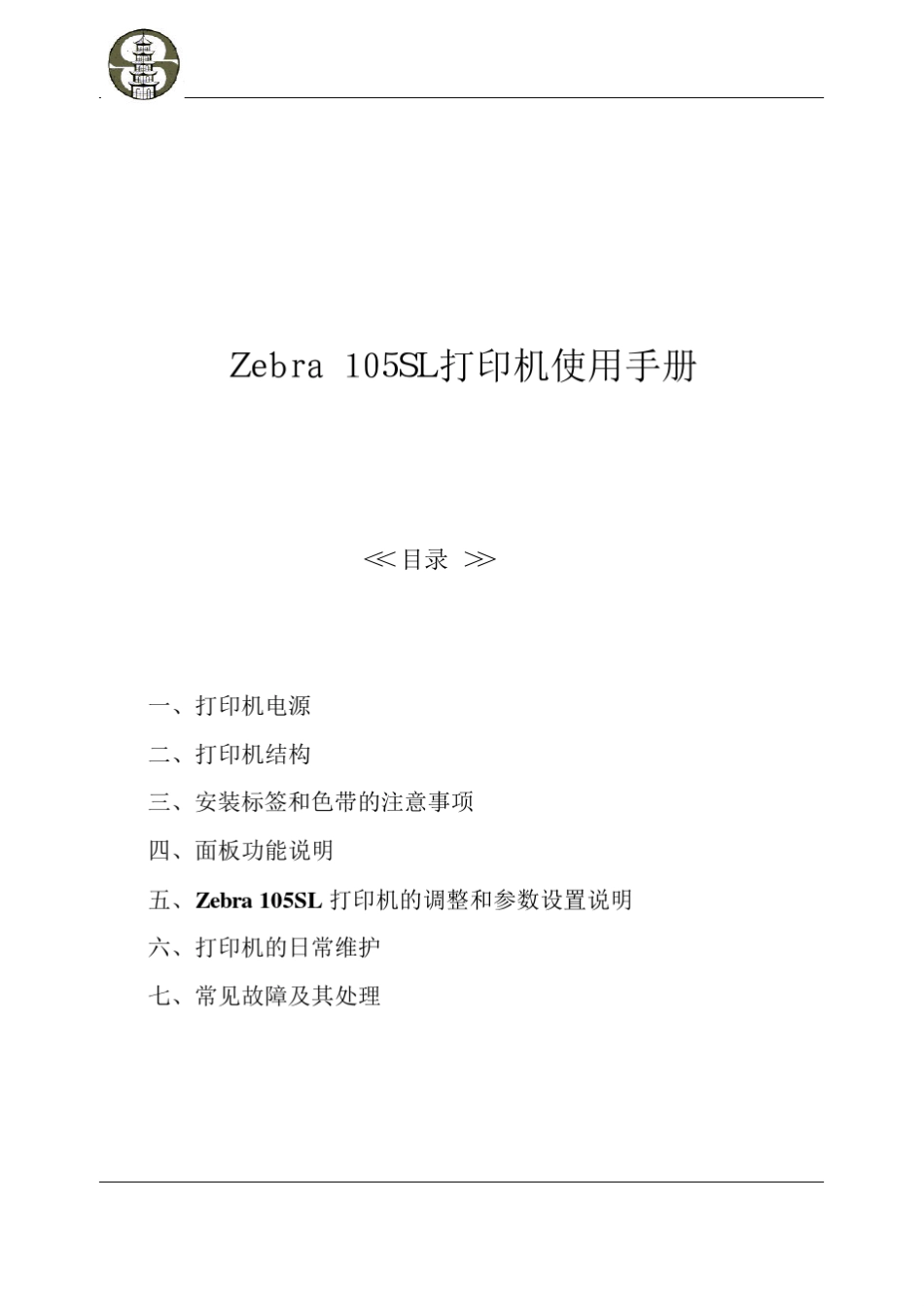 Zebra 105SL打印机使用手册

≪目录 ≫

一、打印机电源

二、打印机结构

三、安装标签和色带的注意事项

四、面板功能说明

五、Zebra 105SL打印机的调整和参数设置说明

六、打印机的日常维护

七、常见故障及其处理